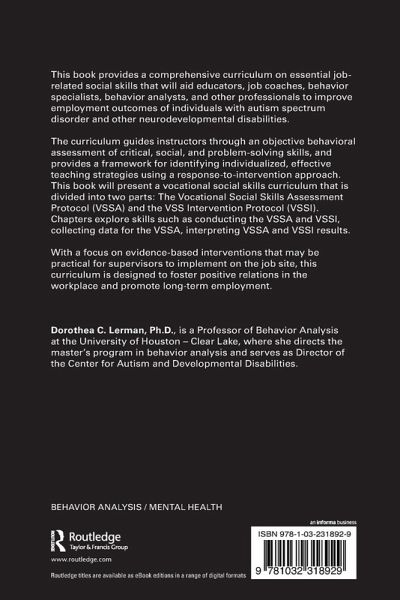 This book provides a comprehensive curriculum on essential job-related social skills that will aid educators, job coaches, behavior specialists, behavior analysts, and other professionals to improve employment outcomes of individuals with autism spectrum disorder and other neurodevelopmental disabilities.

The curriculum guides instructors through an objective behavioral assessment of critical, social, and problem-solving skills, and provides a framework for identifying individualized, effective teaching strategies using a response-to-intervention approach. This book will present a vocational social skills curriculum that is divided into two parts: The Vocational Social Skills Assessment Protocol (VSSA) and the VSS Intervention Protocol (VSSI). Chapters explore skills such as conducting the VSSA and VSSI, collecting data for the VSSA, interpreting VSSA and VSSI results.

With a focus on evidence-based interventions that may be practical for supervisors to implement on the job site, this curriculum is designed to foster positive relations in the workplace and promote long-term employment.

Dorothea C. Lerman, Ph.D., is a Professor of Behavior Analysis at the University of Houston – Clear Lake, where she directs the master's program in behavior analysis and serves as Director of the Center for Autism and Developmental Disabilities.

BEHAVIOR ANALYSIS / MENTAL HEALTH

Routledge
Taylor & Francis Group
www.routledge.com

Routledge titles are available as eBook editions in a range of digital formats

an informa business

ISBN 978-1-03-231892-9

9 781032 318929